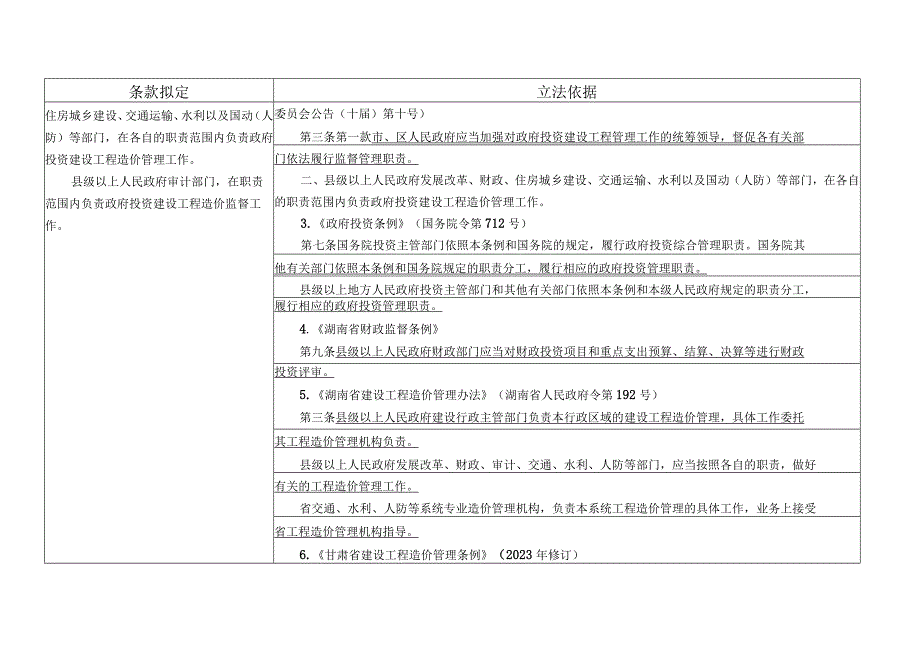 | 条款拟定 | 立法依据 |
|---|---|
| 住房城乡建设、交通运输、水利以及国动（人防）等部门，在各自的职责范围内负责政府投资建设工程造价管理工作。<br><br>县级以上人民政府审计部门，在职责范围内负责政府投资建设工程造价监督工作。 | 委员会公告（十届）第十号）<br><br>第三条第一款市、区人民政府应当加强对政府投资建设工程管理工作的统筹领导，督促各有关部门依法履行监督管理职责。<br><br>二、县级以上人民政府发展改革、财政、住房城乡建设、交通运输、水利以及国动（人防）等部门，在各自的职责范围内负责政府投资建设工程造价管理工作。<br><br>3.《政府投资条例》（国务院令第712号）<br><br>第七条国务院投资主管部门依照本条例和国务院的规定，履行政府投资综合管理职责。国务院其他有关部门依照本条例和国务院规定的职责分工，履行相应的政府投资管理职责。<br><br>县级以上地方人民政府投资主管部门和其他有关部门依照本条例和本级人民政府规定的职责分工，履行相应的政府投资管理职责。<br><br>4.《湖南省财政监督条例》<br><br>第九条县级以上人民政府财政部门应当对财政投资项目和重点支出预算、结算、决算等进行财政投资评审。<br><br>5.《湖南省建设工程造价管理办法》（湖南省人民政府令第192号）<br><br>第三条县级以上人民政府建设行政主管部门负责本行政区域的建设工程造价管理，具体工作委托其工程造价管理机构负责。<br><br>县级以上人民政府发展改革、财政、审计、交通、水利、人防等部门，应当按照各自的职责，做好有关的工程造价管理工作。<br><br>省交通、水利、人防等系统专业造价管理机构，负责本系统工程造价管理的具体工作，业务上接受省工程造价管理机构指导。<br><br>6.《甘肃省建设工程造价管理条例》（2023年修订） |